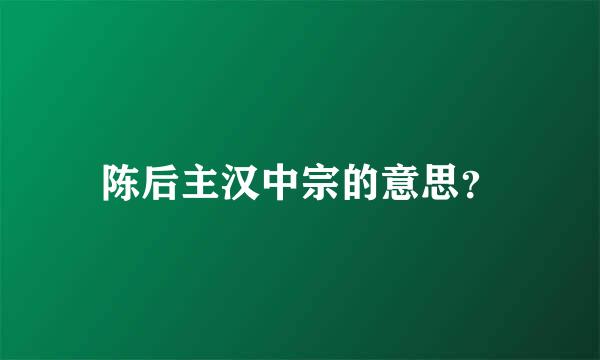 陈后主汉中宗的意思？